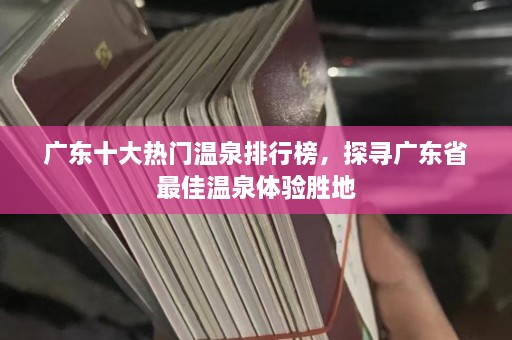 广东十大热门温泉排行榜，探寻广东省最佳温泉体验胜地